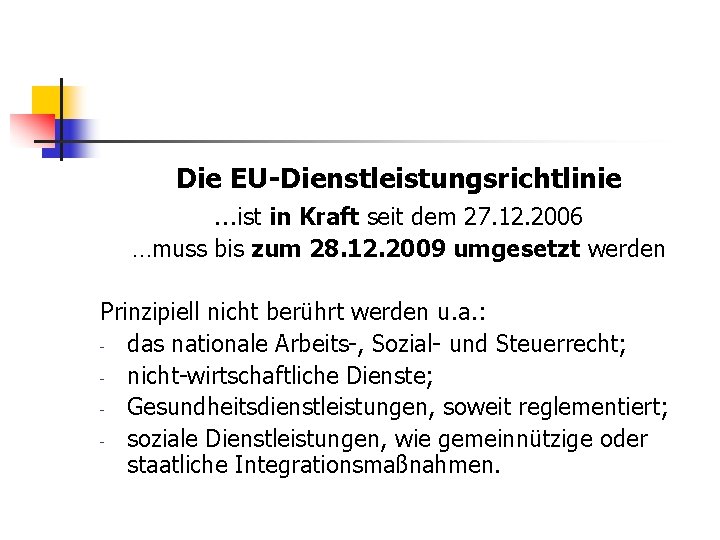 Die EU-Dienstleistungsrichtlinie

...ist in Kraft seit dem 27.12.2006

…muss bis zum 28.12.2009 umgesetzt werden

Prinzipiell nicht berührt werden u.a.:

- das nationale Arbeits-, Sozial- und Steuerrecht;
- nicht-wirtschaftliche Dienste;
- Gesundheitsdienstleistungen, soweit reglementiert;
- soziale Dienstleistungen, wie gemeinnützige oder staatliche Integrationsmaßnahmen.